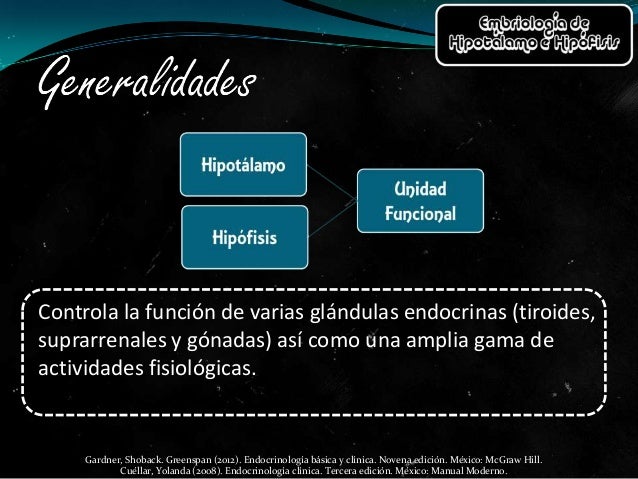 Embriología de Hipotálamo e Hipófisis

Generalidades

Hipotálamo

Hipófisis

Unidad Funcional

Controla la función de varias glándulas endocrinas (tiroides, suprarrenales y gónadas) así como una amplia gama de actividades fisiológicas.

Gardner, Shoback. Greenspan (2012). Endocrinología básica y clínica. Novena edición. México: McGraw Hill.
Cuéllar, Yolanda (2008). Endocrinología clínica. Tercera edición. México: Manual Moderno.